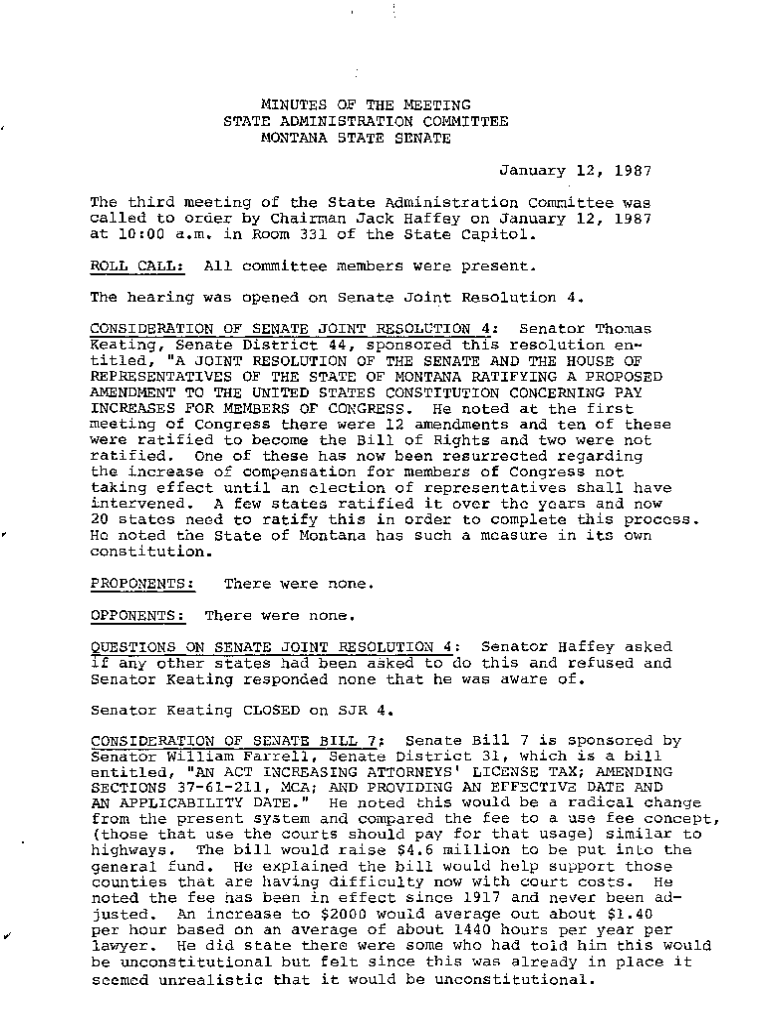 MINUTES OF THE MEETING
STATE ADMINISTRATION COMMITTEE
MONTANA STATE SENATE

January 12, 1987

The third meeting of the State Administration Committee was called to order by Chairman Jack Haffey on January 12, 1987 at 10:00 a.m. in Room 331 of the State Capitol.

ROLL CALL: All committee members were present.

The hearing was opened on Senate Joint Resolution 4.

CONSIDERATION OF SENATE JOINT RESOLUTION 4: Senator Thomas Keating, Senate District 44, sponsored this resolution entitled, "A JOINT RESOLUTION OF THE SENATE AND THE HOUSE OF REPRESENTATIVES OF THE STATE OF MONTANA RATIFYING A PROPOSED AMENDMENT TO THE UNITED STATES CONSTITUTION CONCERNING PAY INCREASES FOR MEMBERS OF CONGRESS. He noted at the first meeting of Congress there were 12 amendments and ten of these were ratified to become the Bill of Rights and two were not ratified. One of these has now been resurrected regarding the increase of compensation for members of Congress not taking effect until an election of representatives shall have intervened. A few states ratified it over the years and now 20 states need to ratify this in order to complete this process. He noted the State of Montana has such a measure in its own constitution.

PROPONENTS: There were none.

OPPONENTS: There were none.

QUESTIONS ON SENATE JOINT RESOLUTION 4: Senator Haffey asked if any other states had been asked to do this and refused and Senator Keating responded none that he was aware of.

Senator Keating CLOSED on SJR 4.

CONSIDERATION OF SENATE BILL 7: Senate Bill 7 is sponsored by Senator William Farrell, Senate District 31, which is a bill entitled, "AN ACT INCREASING ATTORNEYS' LICENSE TAX; AMENDING SECTIONS 37-61-211, MCA; AND PROVIDING AN EFFECTIVE DATE AND AN APPLICABILITY DATE." He noted this would be a radical change from the present system and compared the fee to a use fee concept, (those that use the courts should pay for that usage) similar to highways. The bill would raise $4.6 million to be put into the general fund. He explained the bill would help support those counties that are having difficulty now with court costs. He noted the fee has been in effect since 1917 and never been adjusted. An increase to $2000 would average out about $1.40 per hour based on an average of about 1440 hours per year per lawyer. He did state there were some who had told him this would be unconstitutional but felt since this was already in place it seemed unrealistic that it would be unconstitutional.